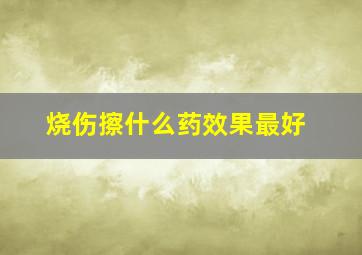 烧伤擦什么药效果最好